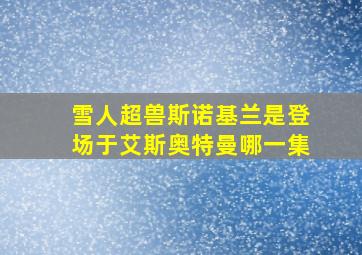 雪人超兽斯诺基兰是登场于艾斯奥特曼哪一集